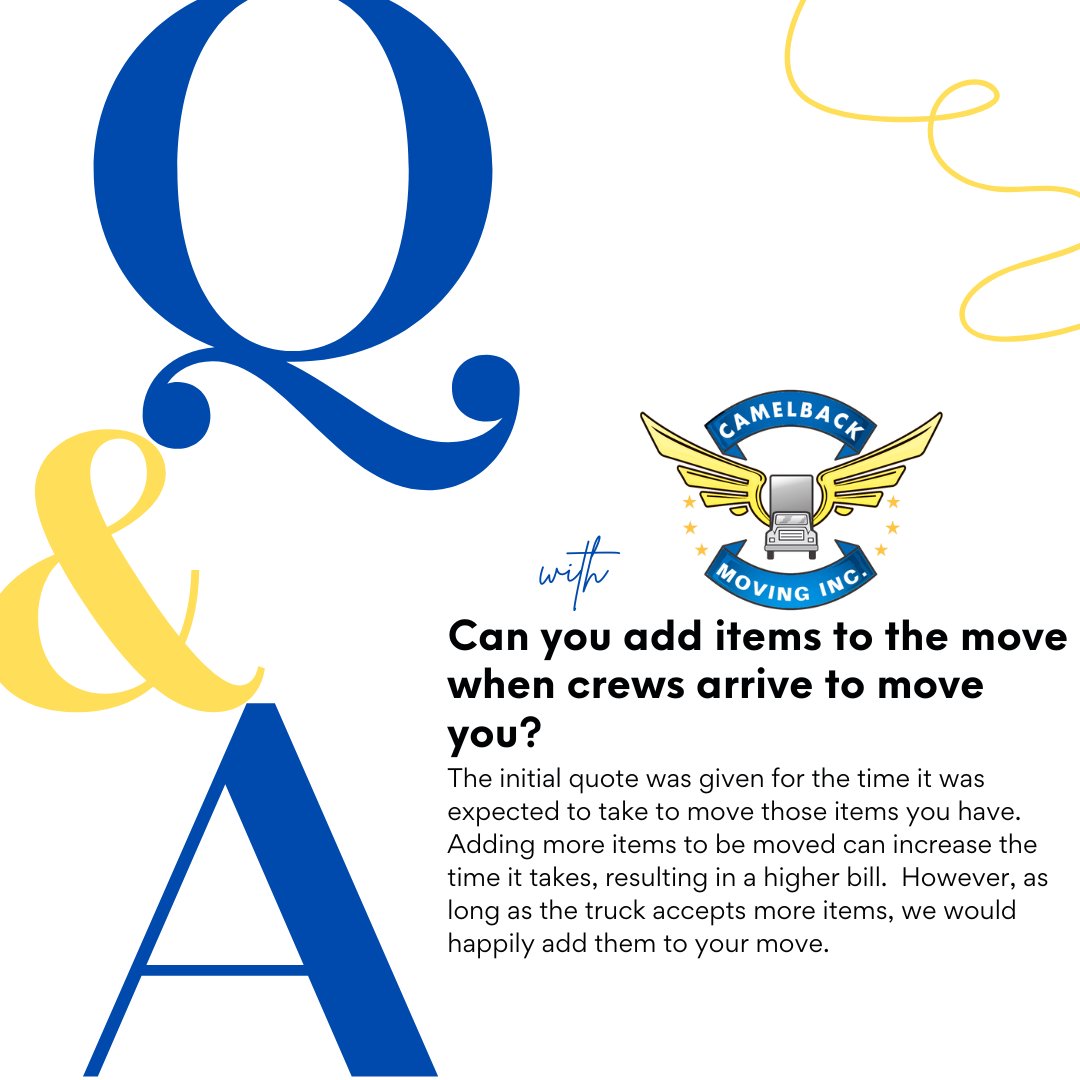 Q
&
A

with

CAMELBACK
MOVING INC.

Can you add items to the move when crews arrive to move you?

The initial quote was given for the time it was expected to take to move those items you have. Adding more items to be moved can increase the time it takes, resulting in a higher bill. However, as long as the truck accepts more items, we would happily add them to your move.